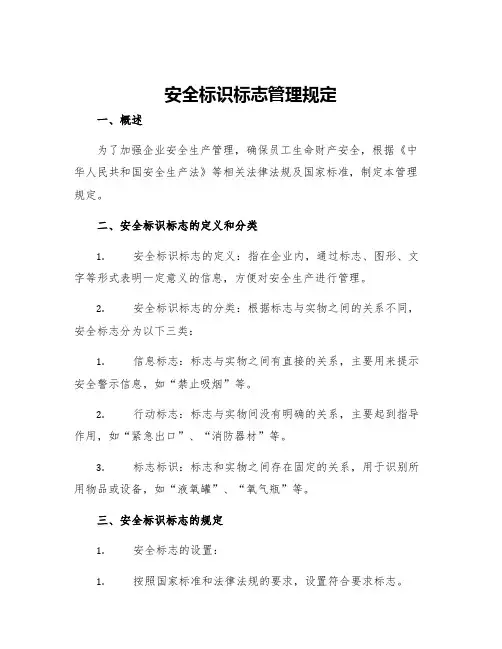 安全标识标志管理规定

一、概述

为了加强企业安全生产管理，确保员工生命财产安全，根据《中华人民共和国安全生产法》等相关法律法规及国家标准，制定本管理规定。

二、安全标识标志的定义和分类

1. 安全标识标志的定义：指在企业内，通过标志、图形、文字等形式表明一定意义的信息，方便对安全生产进行管理。

2. 安全标识标志的分类：根据标志与实物之间的关系不同，安全标志分为以下三类：

1. 信息标志：标志与实物之间有直接的关系，主要用来提示安全警示信息，如“禁止吸烟”等。

2. 行动标志：标志与实物间没有明确的关系，主要起到指导作用，如“紧急出口”、“消防器材”等。

3. 标志标识：标志和实物之间存在固定的关系，用于识别所用物品或设备，如“液氧罐”、“氧气瓶”等。

三、安全标识标志的规定

1. 安全标志的设置：

1. 按照国家标准和法律法规的要求，设置符合要求标志。